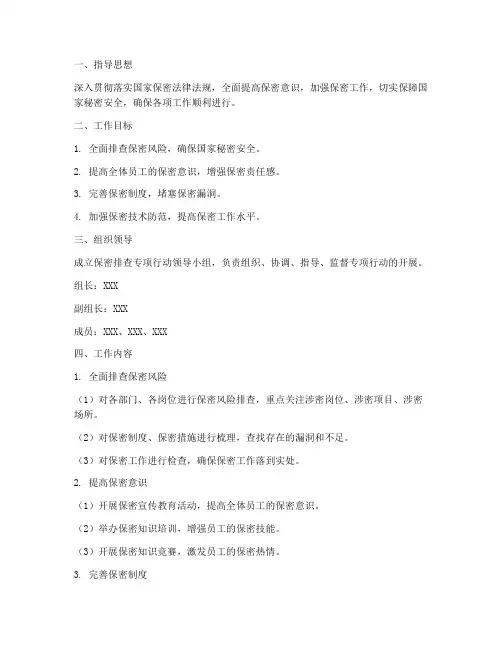 一、指导思想

深入贯彻落实国家保密法律法规，全面提高保密意识，加强保密工作，切实保障国家秘密安全，确保各项工作顺利进行。

二、工作目标

1. 全面排查保密风险，确保国家秘密安全。

2. 提高全体员工的保密意识，增强保密责任感。

3. 完善保密制度，堵塞保密漏洞。

4. 加强保密技术防范，提高保密工作水平。

三、组织领导

成立保密排查专项行动领导小组，负责组织、协调、指导、监督专项行动的开展。

组长：XXX

副组长：XXX

成员：XXX、XXX、XXX

四、工作内容

1. 全面排查保密风险

（1）对各部门、各岗位进行保密风险排查，重点关注涉密岗位、涉密项目、涉密场所。

（2）对保密制度、保密措施进行梳理，查找存在的漏洞和不足。

（3）对保密工作进行检查，确保保密工作落到实处。

2. 提高保密意识

（1）开展保密宣传教育活动，提高全体员工的保密意识。

（2）举办保密知识培训，增强员工的保密技能。

（3）开展保密知识竞赛，激发员工的保密热情。

3. 完善保密制度